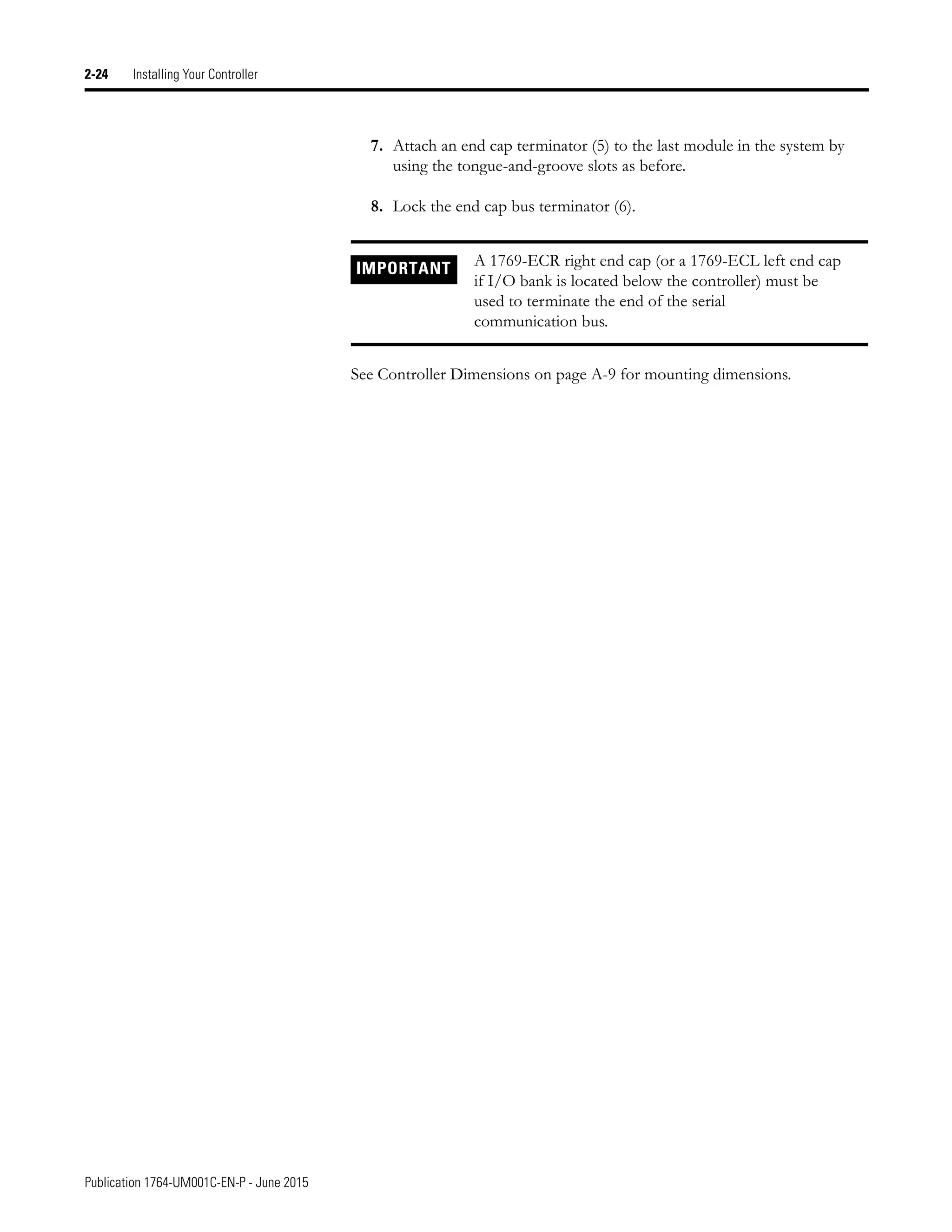 2-24 Installing Your Controller

7. Attach an end cap terminator (5) to the last module in the system by using the tongue-and-groove slots as before.

8. Lock the end cap bus terminator (6).

IMPORTANT

A 1769-ECR right end cap (or a 1769-ECL left end cap if I/O bank is located below the controller) must be used to terminate the end of the serial communication bus.

See Controller Dimensions on page A-9 for mounting dimensions.

Publication 1764-UM001C-EN-P - June 2015